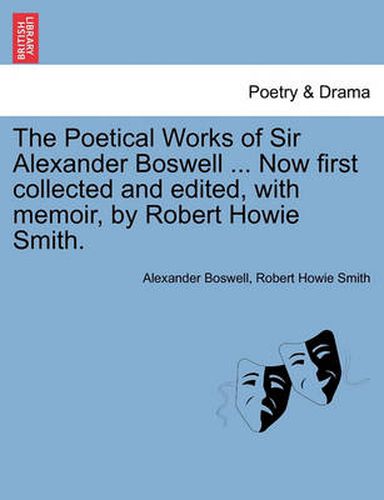 BRITISH LIBRARY

Poetry & Drama

The Poetical Works of Sir Alexander Boswell ... Now first collected and edited, with memoir, by Robert Howie Smith.

Alexander Boswell, Robert Howie Smith